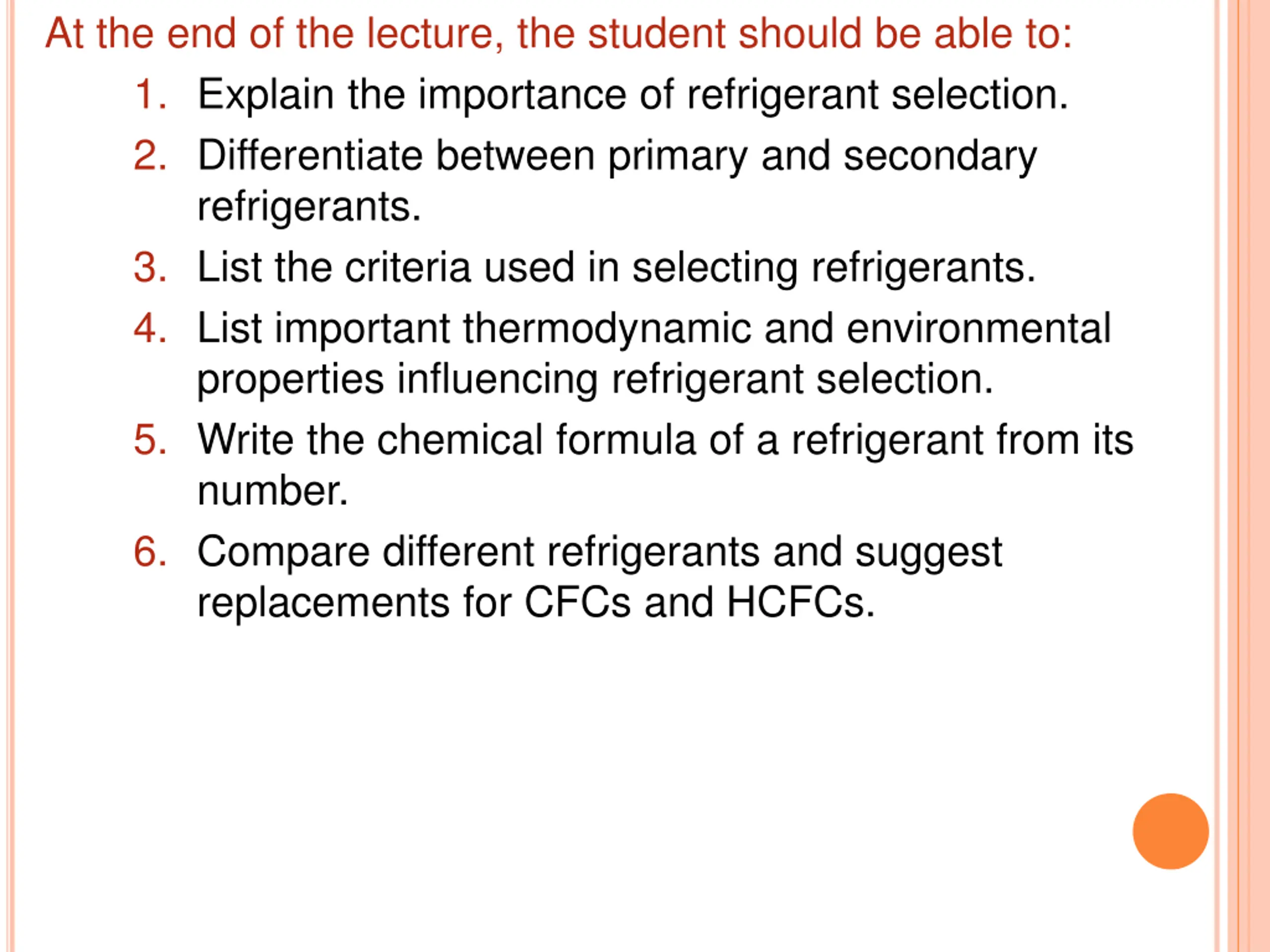 At the end of the lecture, the student should be able to:

1. Explain the importance of refrigerant selection.
2. Differentiate between primary and secondary refrigerants.
3. List the criteria used in selecting refrigerants.
4. List important thermodynamic and environmental properties influencing refrigerant selection.
5. Write the chemical formula of a refrigerant from its number.
6. Compare different refrigerants and suggest replacements for CFCs and HCFCs.